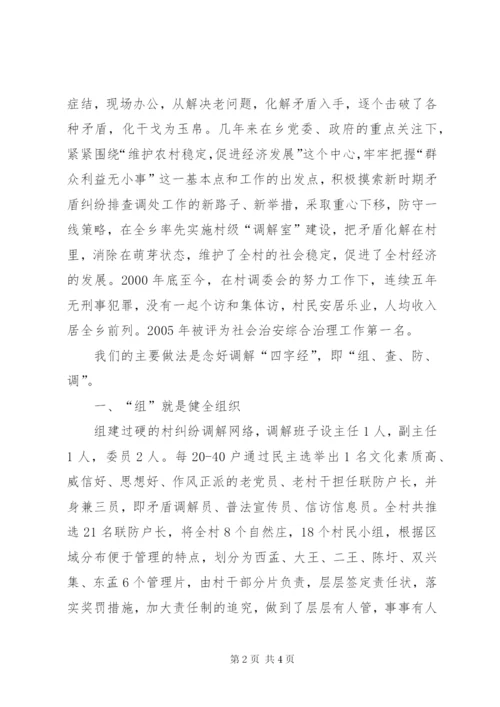 症结，现场办公，从解决老问题，化解矛盾入手，逐个击破了各种矛盾，化干戈为玉帛。几年来在乡党委、政府的重点关注下，紧紧围绕“维护农村稳定，促进经济发展”这个中心，牢牢把握“群众利益无小事”这一基本点和工作的出发点，积极摸索新时期矛盾纠纷排查调处工作的新路子、新举措，采取重心下移，防守一线策略，在全乡率先实施村级“调解室”建设，把矛盾化解在村里，消除在萌芽状态，维护了全村的社会稳定，促进了全村经济的发展。2000年底至今，在村调委会的努力工作下，连续五年无刑事犯罪，没有一起个访和集体访，村民安居乐业，人均收入居全乡前列。2005年被评为社会治安综合治理工作第一名。

我们的主要做法是念好调解“四字经”，即“组、查、防、调”。

一、“组”就是健全组织

组建过硬的村纠纷调解网络，调解班子设主任1人，副主任1人，委员2人。每20-40户通过民主选举出1名文化素质高、威信好、思想好、作风正派的老党员、老村干担任联防户长，并身兼三员，即矛盾调解员、普法宣传员、信访信息员。全村共推选21名联防户长，将全村8个自然庄，18个村民小组，根据区域分布便于管理的特点，划分为西孟、大王、二王、陈圩、双兴集、东孟6个管理片，由村干部分片负责，层层签定责任状，落实奖罚措施，加大责任制的追究，做到了层层有人管，事事有人

第2页 共4页